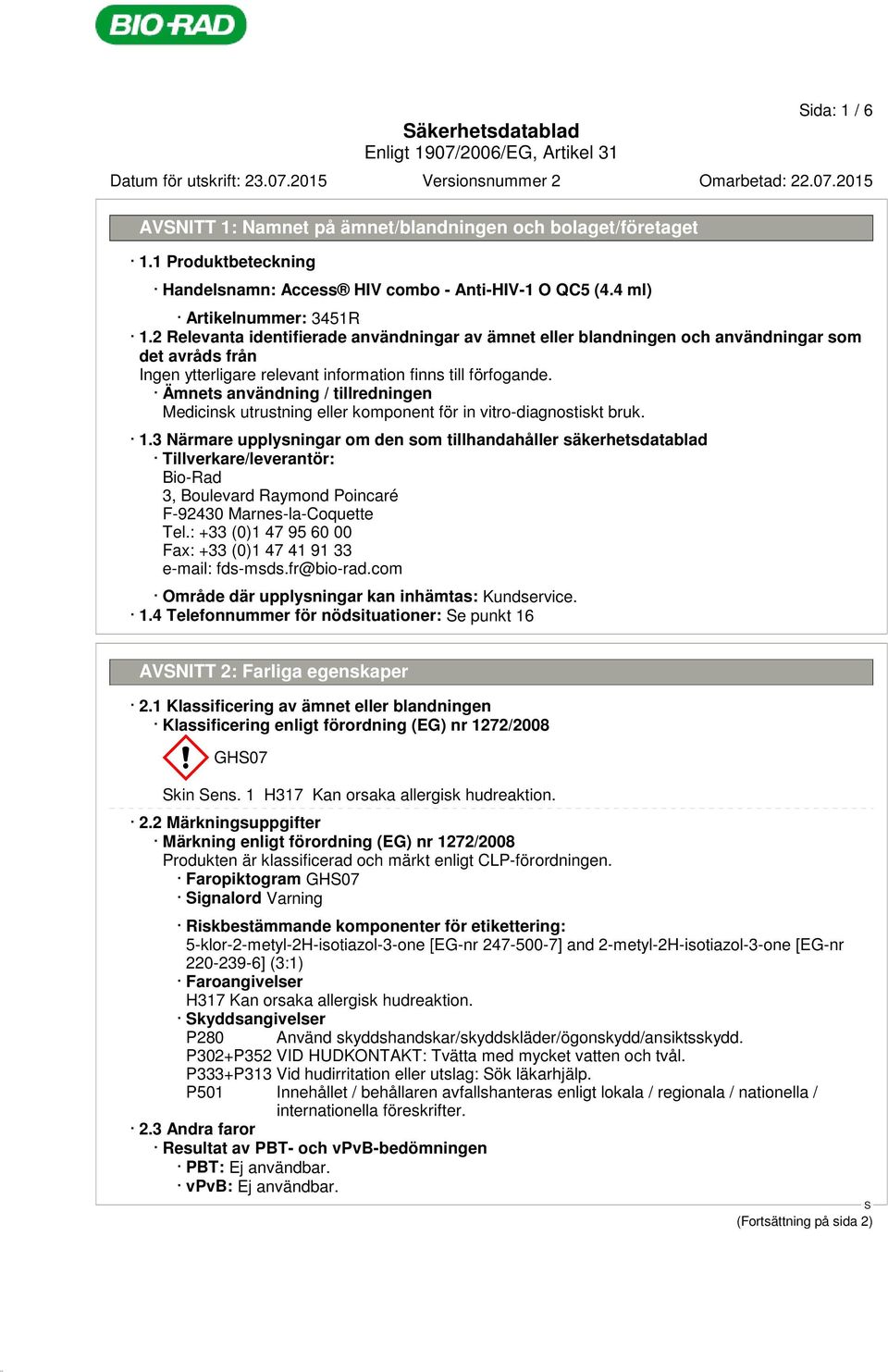 BIO-RAD

Sida: 1 / 6

Säkerhetsdatablad
Enligt 1907/2006/EG, Artikel 31

Datum för utskrift: 23.07.2015 Versionsnummer 2 Omarbetad: 22.07.2015

AVSNITT 1: Namnet på ämnet/blandningen och bolaget/företaget

· 1.1 Produktbeteckning

· Handelsnamn: Access® HIV combo - Anti-HIV-1 O QC5 (4.4 ml)

· Artikelnummer: 3451R

· 1.2 Relevanta identifierade användningar av ämnet eller blandningen och användningar som det avråds från
Ingen ytterligare relevant information finns till förfogande.
· Ämnets användning / tillredningen
Medicinsk utrustning eller komponent för in vitro-diagnostiskt bruk.

· 1.3 Närmare upplysningar om den som tillhandahåller säkerhetsdatablad
· Tillverkare/leverantör:
Bio-Rad
3, Boulevard Raymond Poincaré
F-92430 Marnes-la-Coquette
Tel.: +33 (0)1 47 95 60 00
Fax: +33 (0)1 47 41 91 33
e-mail: fds-msds.fr@bio-rad.com

· Område där upplysningar kan inhämtas: Kundservice.
· 1.4 Telefonnummer för nödsituationer: Se punkt 16

AVSNITT 2: Farliga egenskaper

· 2.1 Klassificering av ämnet eller blandningen
· Klassificering enligt förordning (EG) nr 1272/2008

GHS07

Skin Sens. 1 H317 Kan orsaka allergisk hudreaktion.

· 2.2 Märkningsuppgifter
· Märkning enligt förordning (EG) nr 1272/2008
Produkten är klassificerad och märkt enligt CLP-förordningen.
· Faropiktogram GHS07
· Signalord Varning

· Riskbestämmande komponenter för etikettering:
5-klor-2-metyl-2H-isotiazol-3-one [EG-nr 247-500-7] and 2-metyl-2H-isotiazol-3-one [EG-nr 220-239-6] (3:1)
· Faroangivelser
H317 Kan orsaka allergisk hudreaktion.
· Skyddsangivelser
P280 Använd skyddshandskar/skyddskläder/ögonskydd/ansiktsskydd.
P302+P352 VID HUDKONTAKT: Tvätta med mycket vatten och tvål.
P333+P313 Vid hudirritation eller utslag: Sök läkarhjälp.
P501 Innehållet / behållaren avfallshanteras enligt lokala / regionala / nationella / internationella föreskrifter.
· 2.3 Andra faror
· Resultat av PBT- och vPvB-bedömningen
· PBT: Ej användbar.
· vPvB: Ej användbar.

S
(Fortsättning på sida 2)